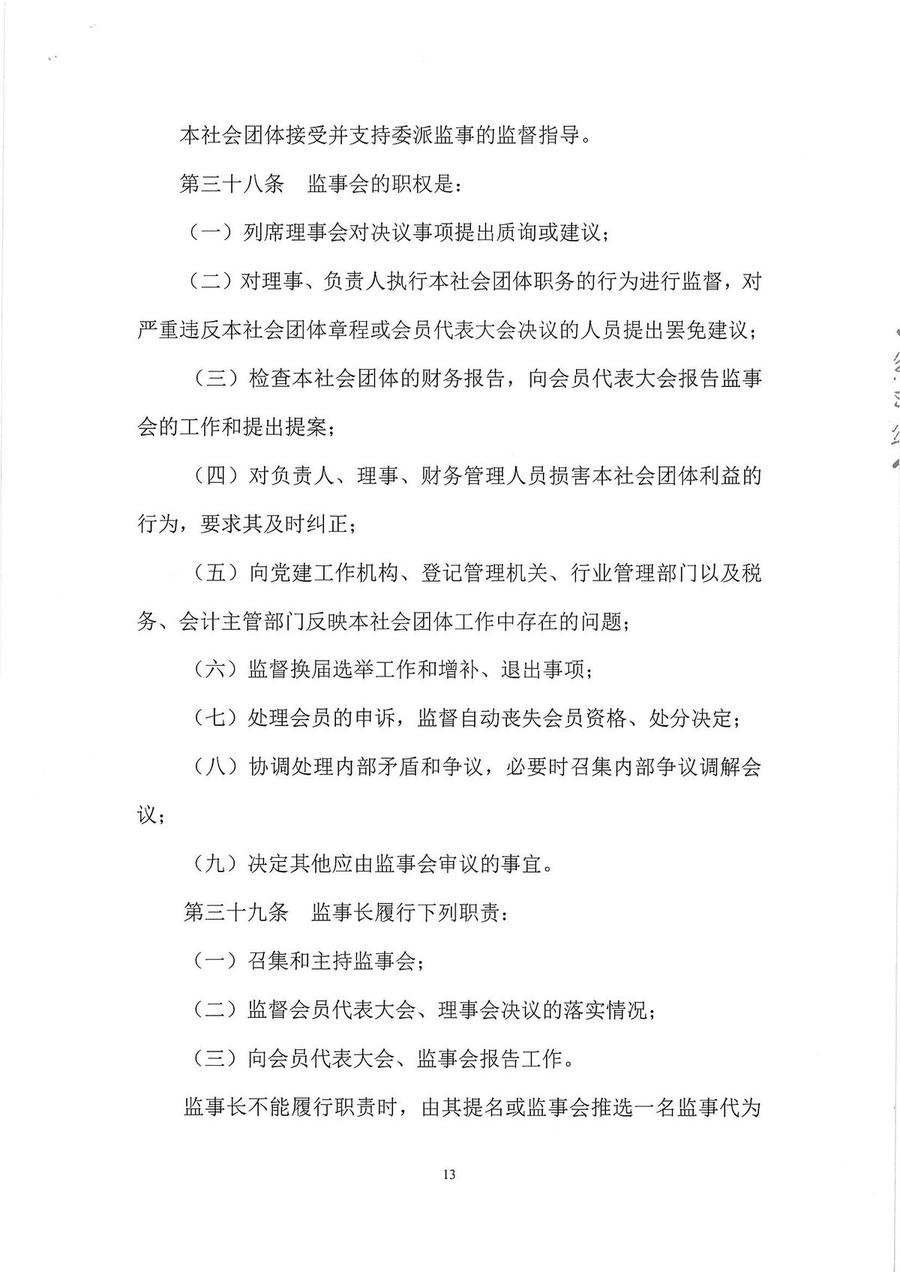 本社会团体接受并支持委派监事的监督指导。

第三十八条　监事会的职权是：

（一）列席理事会对决议事项提出质询或建议；

（二）对理事、负责人执行本社会团体职务的行为进行监督，对严重违反本社会团体章程或会员代表大会决议的人员提出罢免建议；

（三）检查本社会团体的财务报告，向会员代表大会报告监事会的工作和提出提案；

（四）对负责人、理事、财务管理人员损害本社会团体利益的行为，要求其及时纠正；

（五）向党建工作机构、登记管理机关、行业管理部门以及税务、会计主管部门反映本社会团体工作中存在的问题；

（六）监督换届选举工作和增补、退出事项；

（七）处理会员的申诉，监督自动丧失会员资格、处分决定；

（八）协调处理内部矛盾和争议，必要时召集内部争议调解会议；

（九）决定其他应由监事会审议的事宜。

第三十九条　监事长履行下列职责：

（一）召集和主持监事会；

（二）监督会员代表大会、理事会决议的落实情况；

（三）向会员代表大会、监事会报告工作。

监事长不能履行职责时，由其提名或监事会推选一名监事代为

13